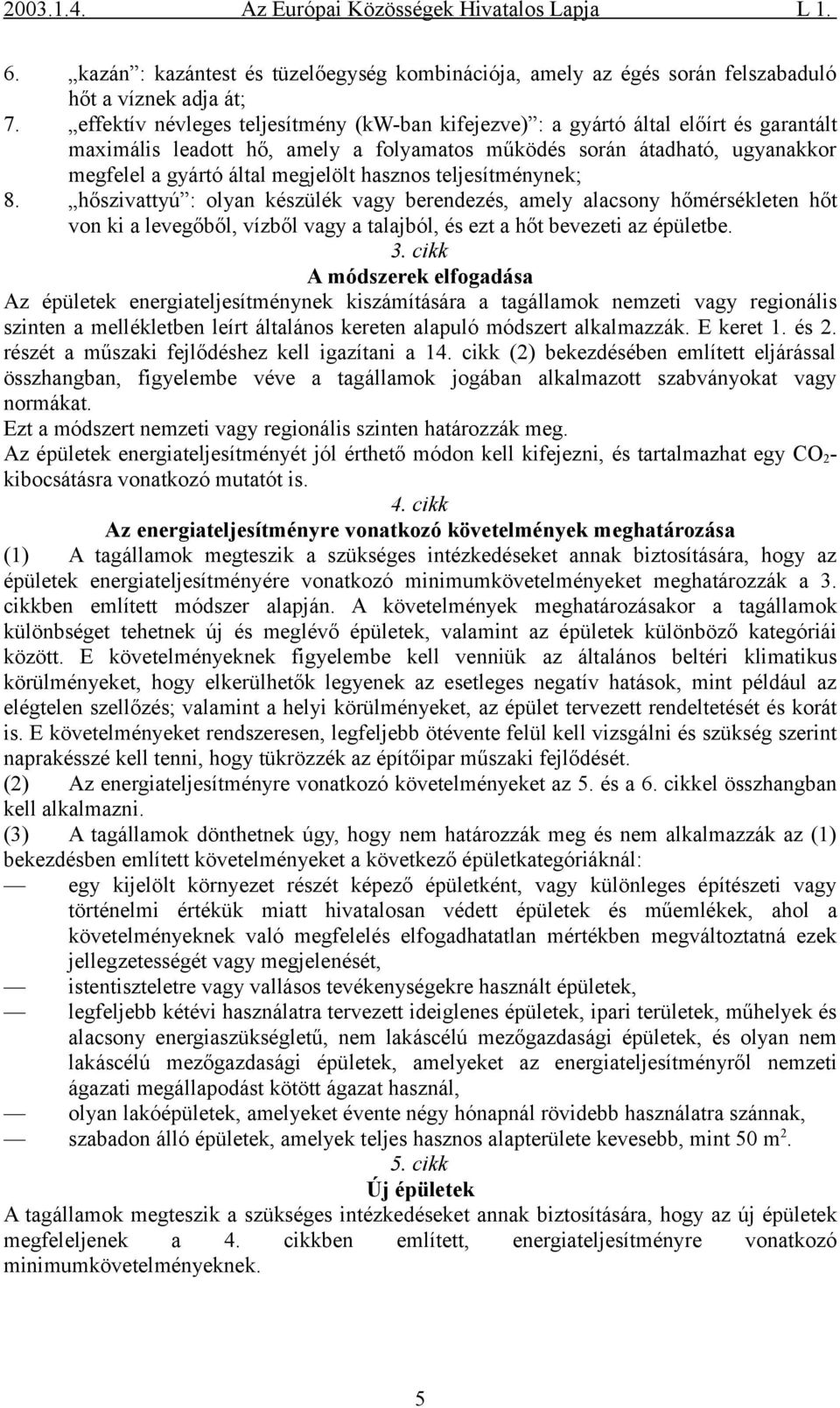 2003.1.4. Az Európai Közösségek Hivatalos Lapja L 1.

6. „kazán”: kazántest és tüzelőegység kombinációja, amely az égés során felszabaduló hőt a víznek adja át;

7. „effektív névleges teljesítmény (kW-ban kifejezve)”: a gyártó által előírt és garantált maximális leadott hő, amely a folyamatos működés során átadható, ugyanakkor megfelel a gyártó által megjelölt hasznos teljesítménynek;

8. „hőszivattyú”: olyan készülék vagy berendezés, amely alacsony hőmérsékleten hőt von ki a levegőből, vízből vagy a talajból, és ezt a hőt bevezeti az épületbe.

3. cikk

A módszerek elfogadása

Az épületek energiateljesítménynek kiszámítására a tagállamok nemzeti vagy regionális szinten a mellékletben leírt általános kereten alapuló módszert alkalmazzák. E keret 1. és 2. részét a műszaki fejlődéshez kell igazítani a 14. cikk (2) bekezdésében említett eljárással összhangban, figyelembe véve a tagállamok jogában alkalmazott szabványokat vagy normákat.

Ezt a módszert nemzeti vagy regionális szinten határozzák meg.

Az épületek energiateljesítményét jól érthető módon kell kifejezni, és tartalmazhat egy $CO_2$-kibocsátásra vonatkozó mutatót is.

4. cikk

Az energiateljesítményre vonatkozó követelmények meghatározása

(1) A tagállamok megteszik a szükséges intézkedéseket annak biztosítására, hogy az épületek energiateljesítményére vonatkozó minimumkövetelményeket meghatározzák a 3. cikkben említett módszer alapján. A követelmények meghatározásakor a tagállamok különbséget tehetnek új és meglévő épületek, valamint az épületek különböző kategóriái között. E követelményeknek figyelembe kell venniük az általános beltéri klimatikus körülményeket, hogy elkerülhetők legyenek az esetleges negatív hatások, mint például az elégtelen szellőzés; valamint a helyi körülményeket, az épület tervezett rendeltetését és korát is. E követelményeket rendszeresen, legfeljebb ötévente felül kell vizsgálni és szükség szerint naprakésszé kell tenni, hogy tükrözzék az építőipar műszaki fejlődését.

(2) Az energiateljesítményre vonatkozó követelményeket az 5. és a 6. cikkel összhangban kell alkalmazni.

(3) A tagállamok dönthetnek úgy, hogy nem határozzák meg és nem alkalmazzák az (1) bekezdésben említett követelményeket a következő épületkategóriáknál:

— egy kijelölt környezet részét képező épületként, vagy különleges építészeti vagy történelmi értékük miatt hivatalosan védett épületek és műemlékek, ahol a követelményeknek való megfelelés elfogadhatatlan mértékben megváltoztatná ezek jellegzetességét vagy megjelenését,

— istentiszteletre vagy vallásos tevékenységekre használt épületek,

— legfeljebb kétévi használatra tervezett ideiglenes épületek, ipari területek, műhelyek és alacsony energiaszükségletű, nem lakáscélú mezőgazdasági épületek, és olyan nem lakáscélú mezőgazdasági épületek, amelyeket az energiateljesítményről nemzeti ágazati megállapodást kötött ágazat használ,

— olyan lakóépületek, amelyeket évente négy hónapnál rövidebb használatra szánnak,

— szabadon álló épületek, amelyek teljes hasznos alapterülete kevesebb, mint 50 $m^2$.

5. cikk

Új épületek

A tagállamok megteszik a szükséges intézkedéseket annak biztosítására, hogy az új épületek megfeleljenek a 4. cikkben említett, energiateljesítményre vonatkozó minimumkövetelményeknek.

5